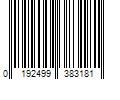 0 192499 383181